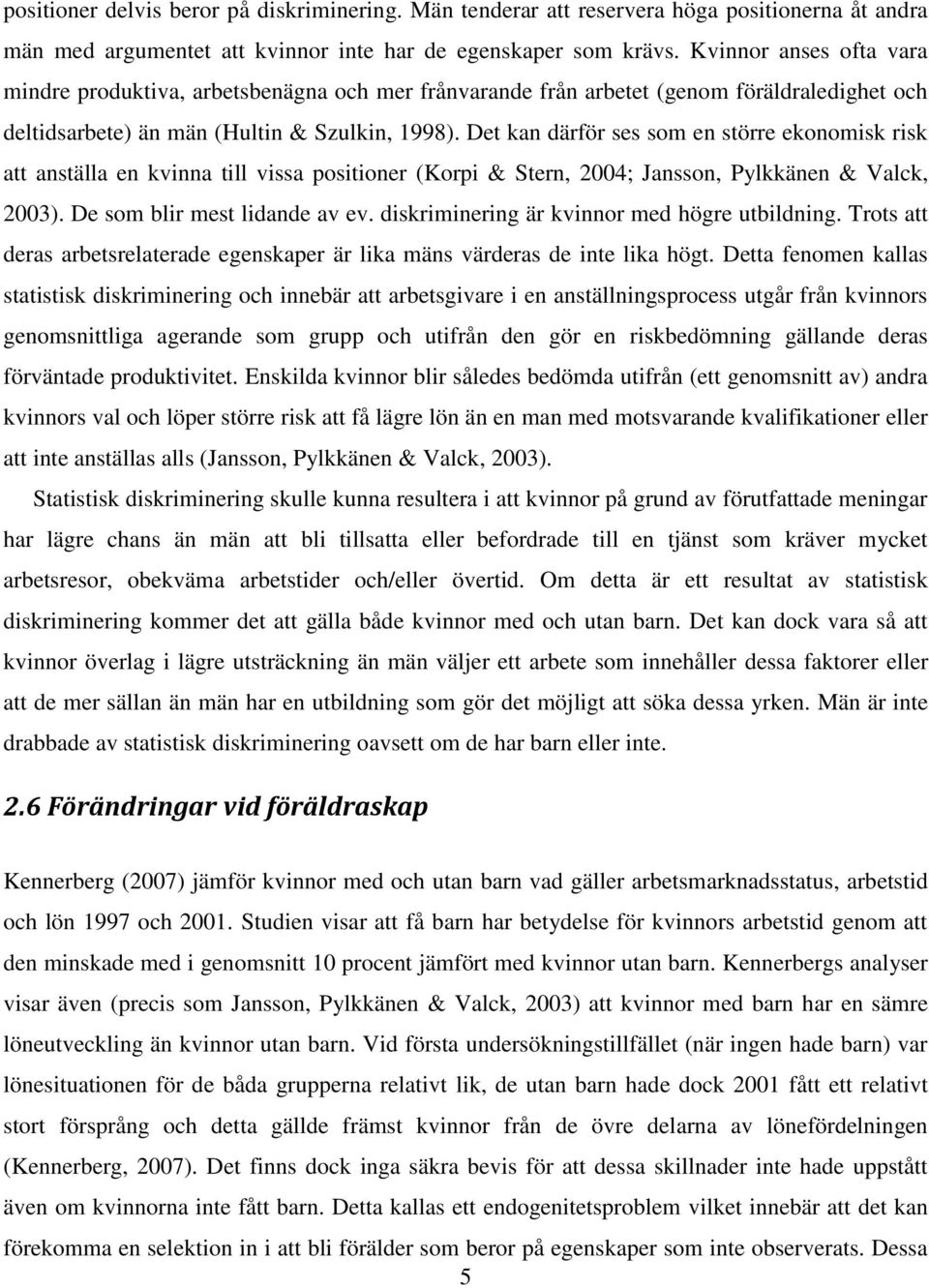 positioner delvis beror på diskriminering. Män tenderar att reservera höga positionerna åt andra män med argumentet att kvinnor inte har de egenskaper som krävs. Kvinnor anses ofta vara mindre produktiva, arbetsbenägna och mer frånvarande från arbetet (genom föräldraledighet och deltidsarbete) än män (Hultin & Szulkin, 1998). Det kan därför ses som en större ekonomisk risk att anställa en kvinna till vissa positioner (Korpi & Stern, 2004; Jansson, Pylkkänen & Valck, 2003). De som blir mest lidande av ev. diskriminering är kvinnor med högre utbildning. Trots att deras arbetsrelaterade egenskaper är lika mäns värderas de inte lika högt. Detta fenomen kallas statistisk diskriminering och innebär att arbetsgivare i en anställningsprocess utgår från kvinnors genomsnittliga agerande som grupp och utifrån den gör en riskbedömning gällande deras förväntade produktivitet. Enskilda kvinnor blir således bedömda utifrån (ett genomsnitt av) andra kvinnors val och löper större risk att få lägre lön än en man med motsvarande kvalifikationer eller att inte anställas alls (Jansson, Pylkkänen & Valck, 2003).

Statistisk diskriminering skulle kunna resultera i att kvinnor på grund av förutfattade meningar har lägre chans än män att bli tillsatta eller befordrade till en tjänst som kräver mycket arbetsresor, obekväma arbetstider och/eller övertid. Om detta är ett resultat av statistisk diskriminering kommer det att gälla både kvinnor med och utan barn. Det kan dock vara så att kvinnor överlag i lägre utsträckning än män väljer ett arbete som innehåller dessa faktorer eller att de mer sällan än män har en utbildning som gör det möjligt att söka dessa yrken. Män är inte drabbade av statistisk diskriminering oavsett om de har barn eller inte.

2.6 Förändringar vid föräldraskap

Kennerberg (2007) jämför kvinnor med och utan barn vad gäller arbetsmarknadsstatus, arbetstid och lön 1997 och 2001. Studien visar att få barn har betydelse för kvinnors arbetstid genom att den minskade med i genomsnitt 10 procent jämfört med kvinnor utan barn. Kennerbergs analyser visar även (precis som Jansson, Pylkkänen & Valck, 2003) att kvinnor med barn har en sämre löneutveckling än kvinnor utan barn. Vid första undersökningstillfället (när ingen hade barn) var lönesituationen för de båda grupperna relativt lik, de utan barn hade dock 2001 fått ett relativt stort försprång och detta gällde främst kvinnor från de övre delarna av lönefördelningen (Kennerberg, 2007). Det finns dock inga säkra bevis för att dessa skillnader inte hade uppstått även om kvinnorna inte fått barn. Detta kallas ett endogenitetsproblem vilket innebär att det kan förekomma en selektion in i att bli förälder som beror på egenskaper som inte observerats. Dessa

5